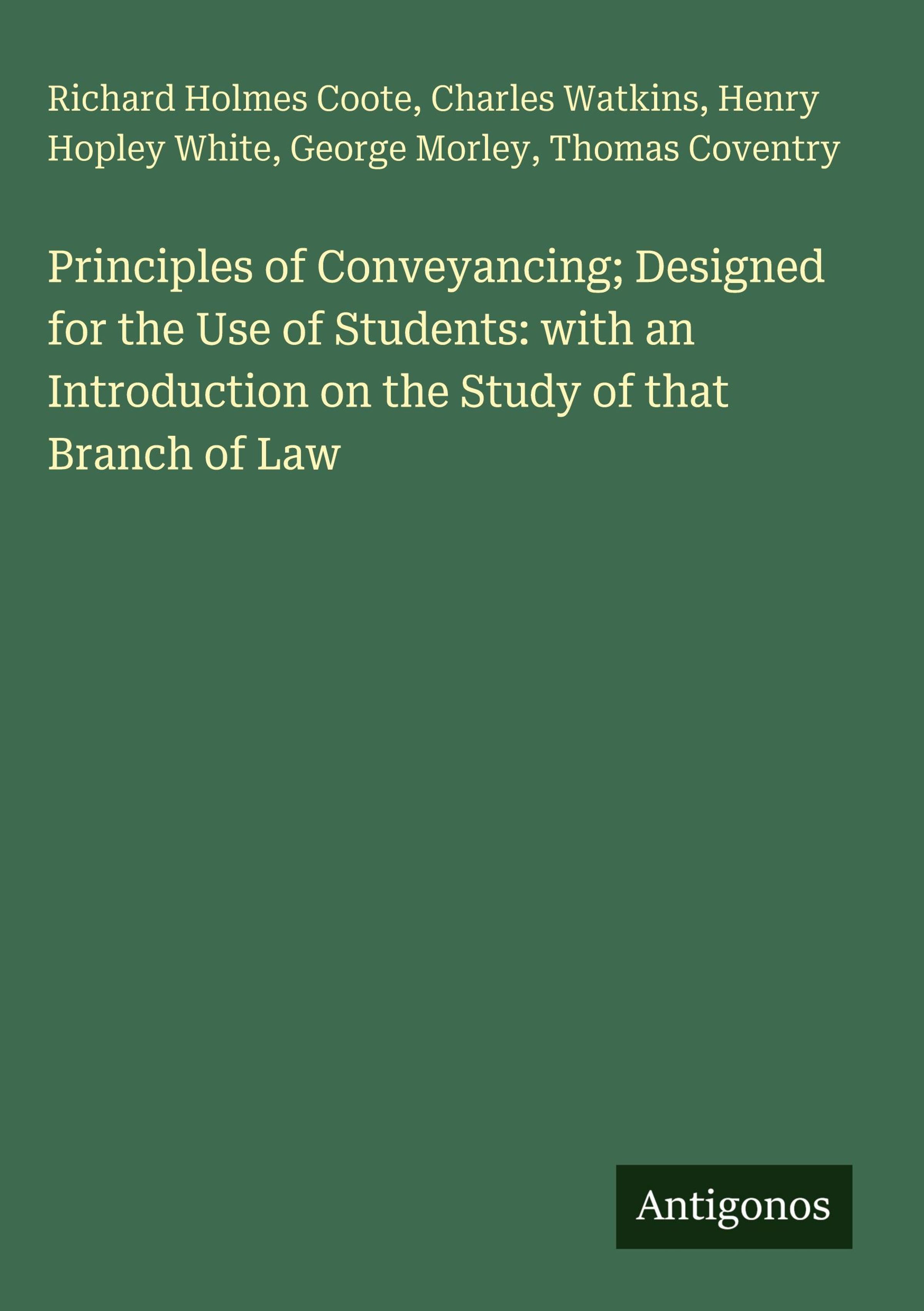 Richard Holmes Coote, Charles Watkins, Henry Hopley White, George Morley, Thomas Coventry

Principles of Conveyancing; Designed for the Use of Students: with an Introduction on the Study of that Branch of Law

Antigonos